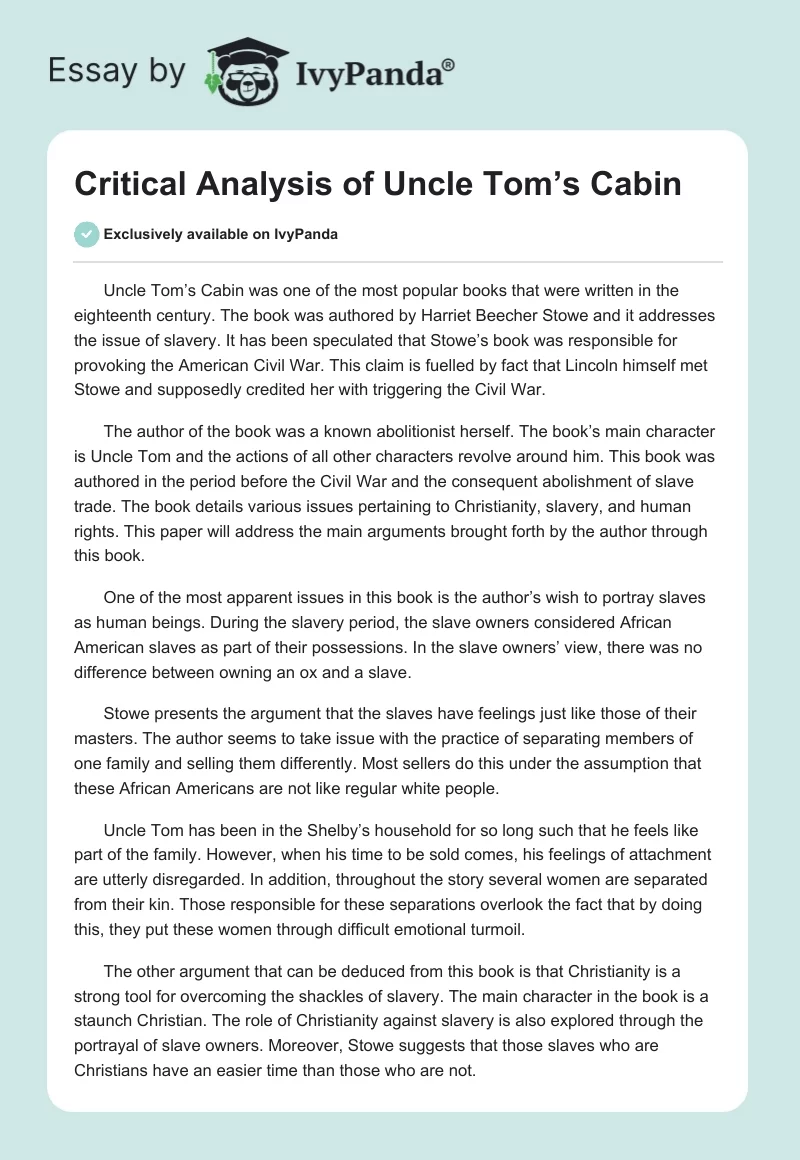 Essay by IvyPanda®

Critical Analysis of Uncle Tom's Cabin

Exclusively available on IvyPanda

Uncle Tom's Cabin was one of the most popular books that were written in the eighteenth century. The book was authored by Harriet Beecher Stowe and it addresses the issue of slavery. It has been speculated that Stowe's book was responsible for provoking the American Civil War. This claim is fuelled by fact that Lincoln himself met Stowe and supposedly credited her with triggering the Civil War.

The author of the book was a known abolitionist herself. The book's main character is Uncle Tom and the actions of all other characters revolve around him. This book was authored in the period before the Civil War and the consequent abolishment of slave trade. The book details various issues pertaining to Christianity, slavery, and human rights. This paper will address the main arguments brought forth by the author through this book.

One of the most apparent issues in this book is the author's wish to portray slaves as human beings. During the slavery period, the slave owners considered African American slaves as part of their possessions. In the slave owners' view, there was no difference between owning an ox and a slave.

Stowe presents the argument that the slaves have feelings just like those of their masters. The author seems to take issue with the practice of separating members of one family and selling them differently. Most sellers do this under the assumption that these African Americans are not like regular white people.

Uncle Tom has been in the Shelby's household for so long such that he feels like part of the family. However, when his time to be sold comes, his feelings of attachment are utterly disregarded. In addition, throughout the story several women are separated from their kin. Those responsible for these separations overlook the fact that by doing this, they put these women through difficult emotional turmoil.

The other argument that can be deduced from this book is that Christianity is a strong tool for overcoming the shackles of slavery. The main character in the book is a staunch Christian. The role of Christianity against slavery is also explored through the portrayal of slave owners. Moreover, Stowe suggests that those slaves who are Christians have an easier time than those who are not.